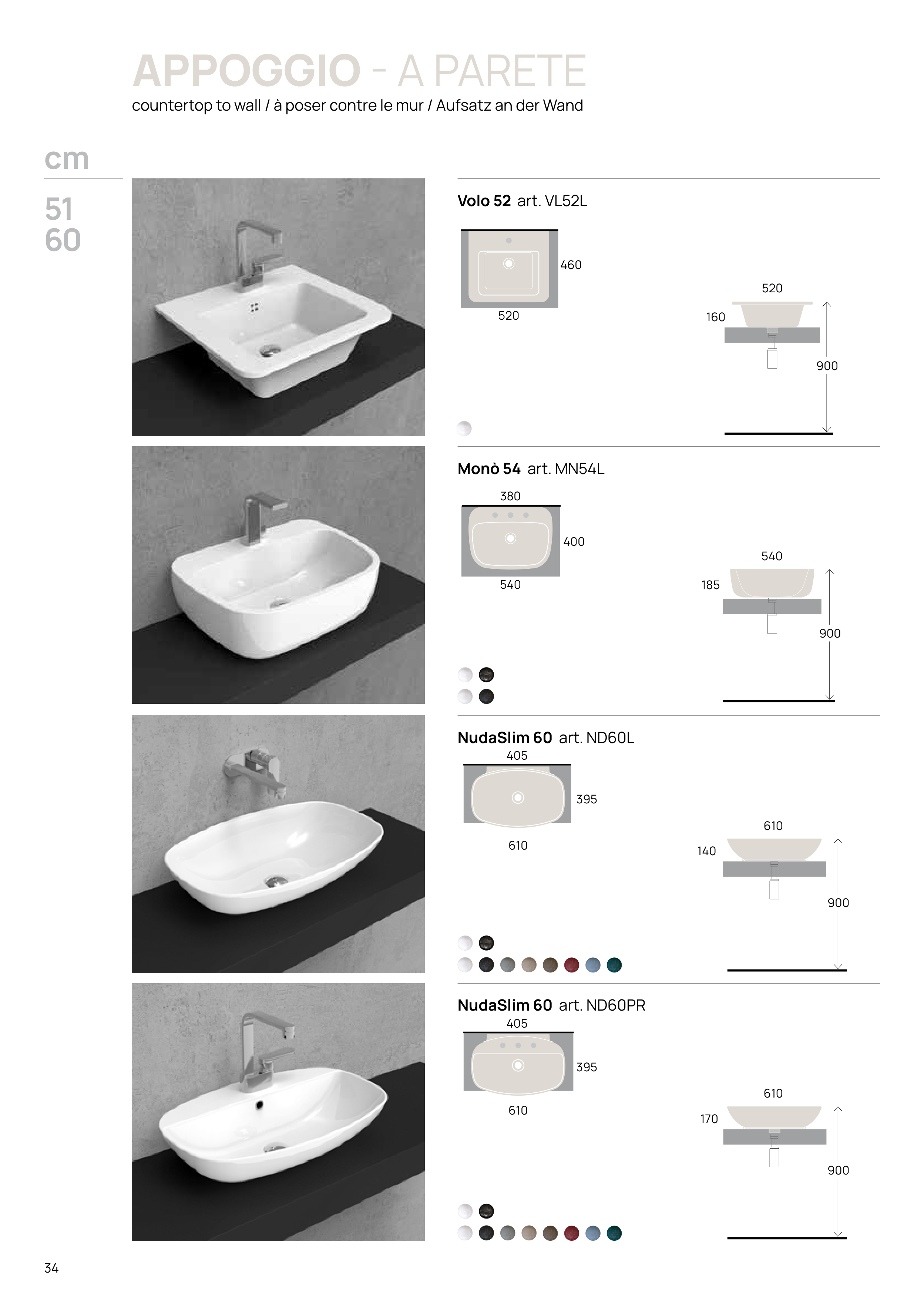 APPOGGIO - A PARETE
countertop to wall / à poser contre le mur / Aufsatz an der Wand

cm

51
60

Volo 52 art. VL52L

460
520

520
160
900

Monò 54 art. MN54L

380
400
540

540
185
900

NudaSlim 60 art. ND60L

405
395
610

610
140
900

NudaSlim 60 art. ND60PR

405
395
610

610
170
900

34